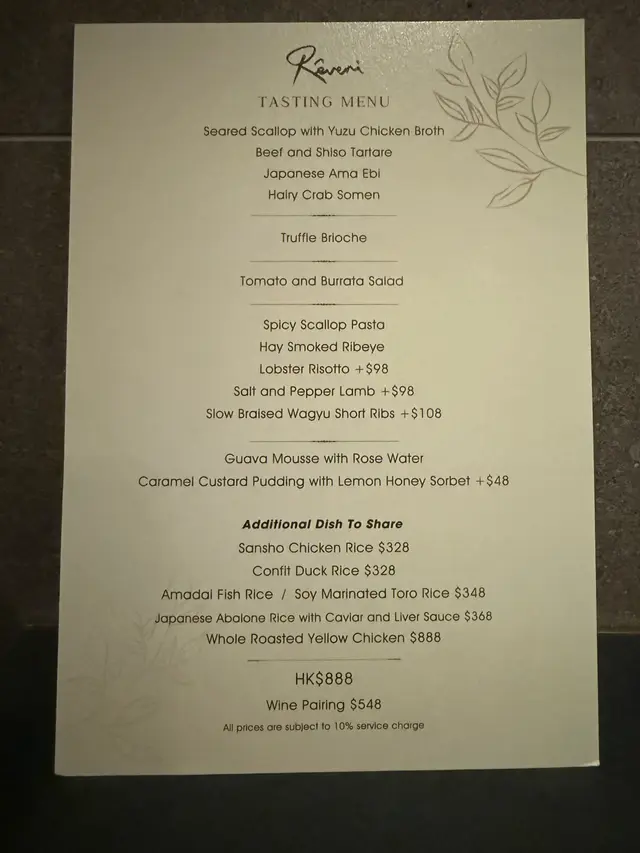 Rêveri

TASTING MENU

Seared Scallop with Yuzu Chicken Broth
Beef and Shiso Tartare
Japanese Ama Ebi
Hairy Crab Somen

Truffle Brioche

Tomato and Burrata Salad

Spicy Scallop Pasta
Hay Smoked Ribeye
Lobster Risotto +$98
Salt and Pepper Lamb +$98
Slow Braised Wagyu Short Ribs +$108

Guava Mousse with Rose Water
Caramel Custard Pudding with Lemon Honey Sorbet +$48

Additional Dish To Share
Sansho Chicken Rice $328
Confit Duck Rice $328
Amadai Fish Rice / Soy Marinated Toro Rice $348
Japanese Abalone Rice with Caviar and Liver Sauce $368
Whole Roasted Yellow Chicken $888

HK$888
Wine Pairing $548
All prices are subject to 10% service charge